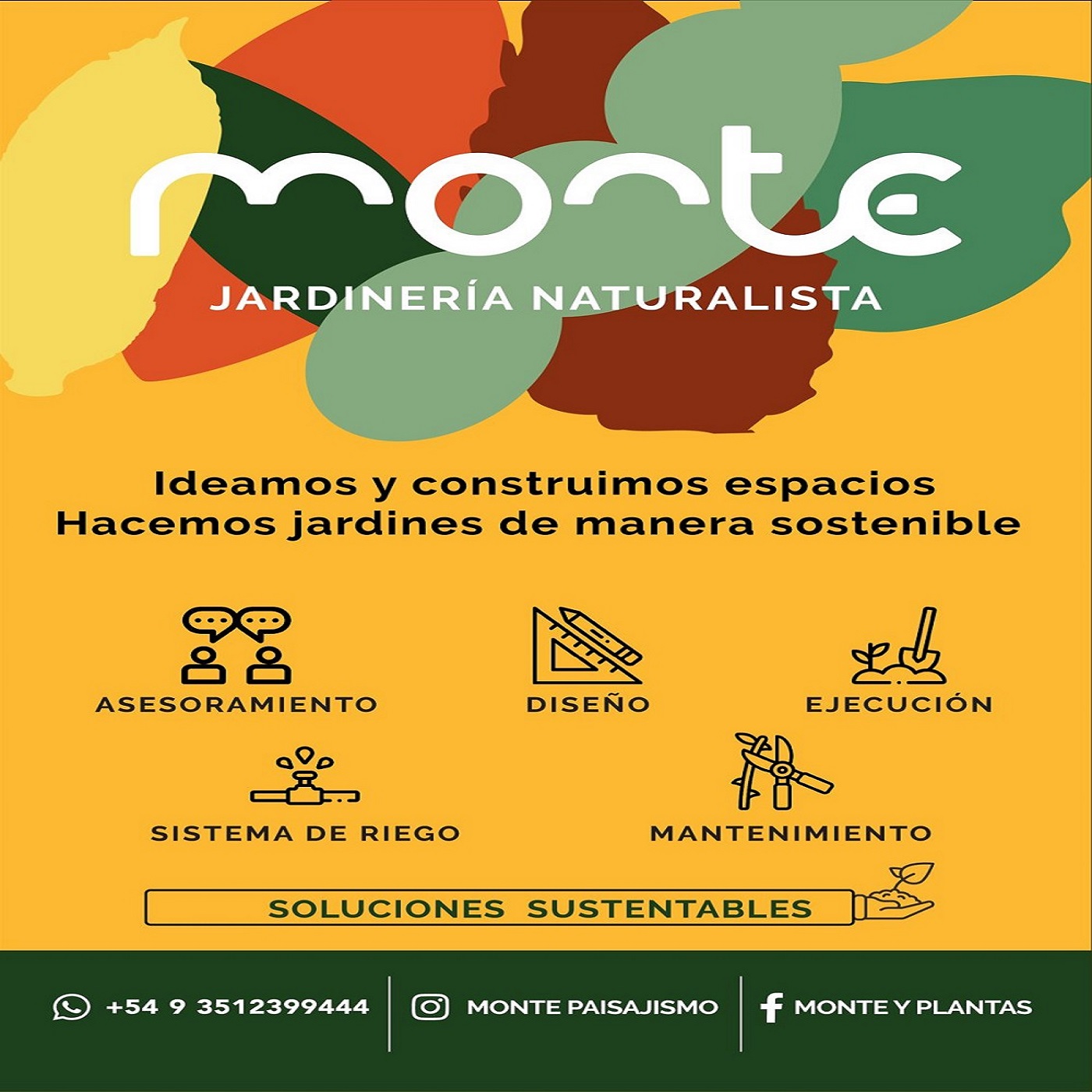 monte
JARDINERÍA NATURALISTA

Ideamos y construimos espacios
Hacemos jardines de manera sostenible

ASESORAMIENTO
DISEÑO
EJECUCIÓN
SISTEMA DE RIEGO
MANTENIMIENTO

SOLUCIONES SUSTENTABLES

+54 9 3512399444
MONTE PAISAJISMO
MONTE Y PLANTAS